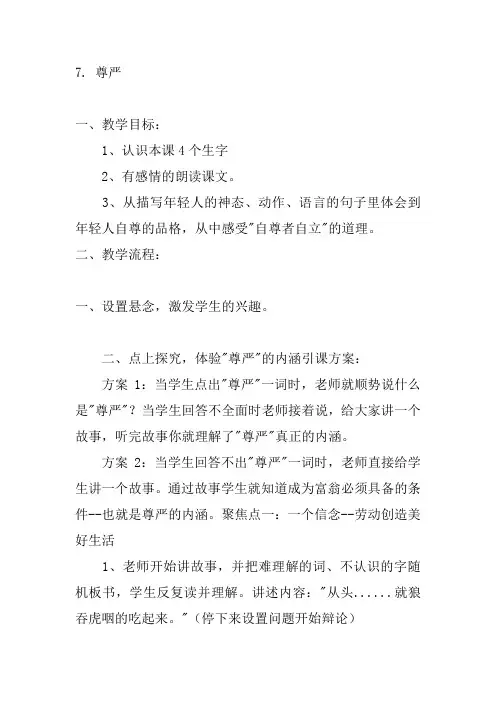 7. 尊严

一、教学目标：

1、认识本课 4 个生字

2、有感情的朗读课文。

3、从描写年轻人的神态、动作、语言的句子里体会到年轻人自尊的品格，从中感受"自尊者自立"的道理。

二、教学流程：

一、设置悬念，激发学生的兴趣。

二、点上探究，体验"尊严"的内涵引课方案：

方案 1：当学生点出"尊严"一词时，老师就顺势说什么是"尊严"？当学生回答不全面时老师接着说，给大家讲一个故事，听完故事你就理解了"尊严"真正的内涵。

方案 2：当学生回答不出"尊严"一词时，老师直接给学生讲一个故事。通过故事学生就知道成为富翁必须具备的条件--也就是尊严的内涵。聚焦点一：一个信念--劳动创造美好生活

1、老师开始讲故事，并把难理解的词、不认识的字随机板书，学生反复读并理解。讲述内容："从头......就狼吞虎咽的吃起来。"（停下来设置问题开始辩论）